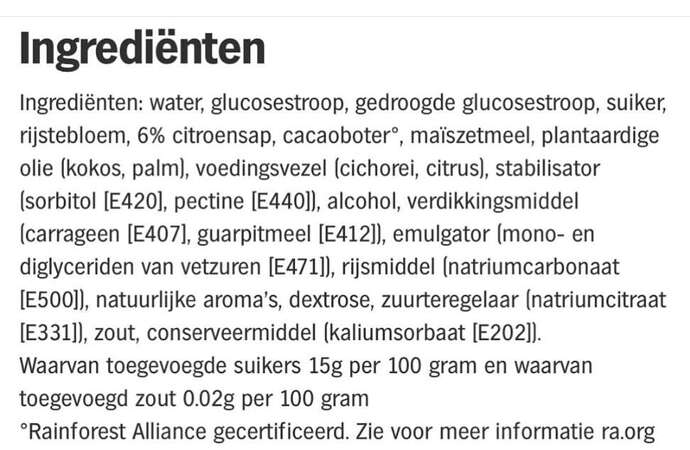 Ingrediënten

Ingrediënten: water, glucosestroop, gedroogde glucosestroop, suiker, rijstebloem, 6% citroensap, cacaoboter°, maïszetmeel, plantaardige olie (kokos, palm), voedingsvezel (cichorei, citrus), stabilisator (sorbitol [E420], pectine [E440]), alcohol, verdikkingsmiddel (carrageen [E407], guarpitmeel [E412]), emulgator (mono- en diglyceriden van vetzuren [E471]), rijsmiddel (natriumcarbonaat [E500]), natuurlijke aroma's, dextrose, zuurteregelaar (natriumcitraat [E331]), zout, conserveermiddel (kaliumsorbaat [E202]).
Waarvan toegevoegde suikers 15g per 100 gram en waarvan toegevoegd zout 0.02g per 100 gram
°Rainforest Alliance gecertificeerd. Zie voor meer informatie ra.org